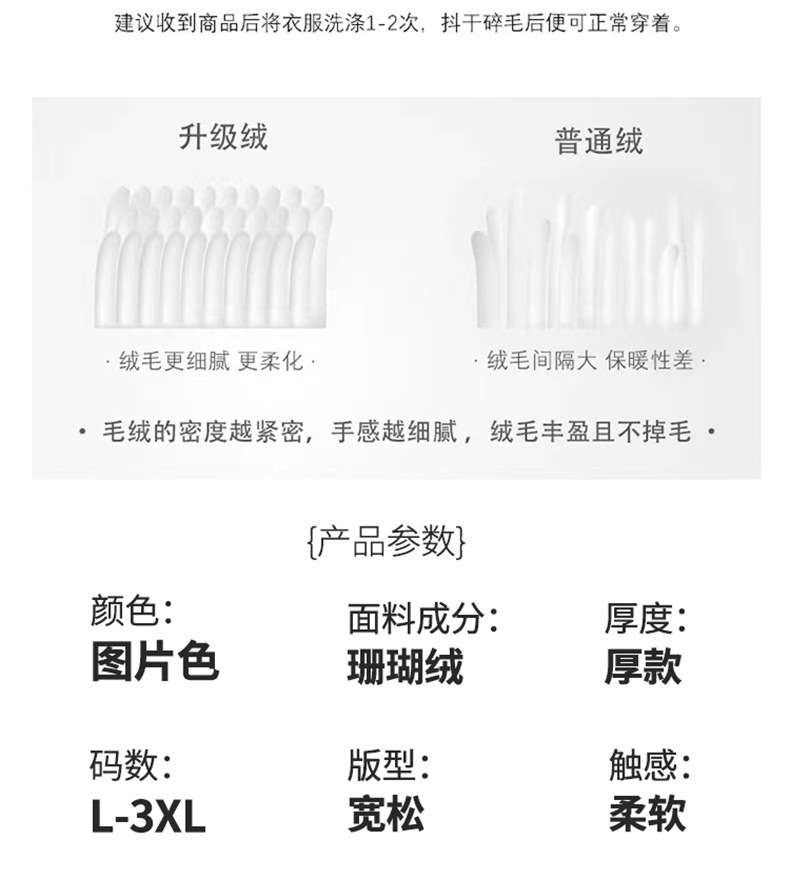 建议收到商品后将衣服洗涤1-2次，抖干碎毛后便可正常穿着。

升级绒

· 绒毛更细腻 更柔化 ·

普通绒

· 绒毛间隔大 保暖性差 ·

• 毛绒的密度越紧密，手感越细腻，绒毛丰盈且不掉毛 •

{产品参数}

颜色：
图片色

面料成分：
珊瑚绒

厚度：
厚款

码数：
L-3XL

版型：
宽松

触感：
柔软